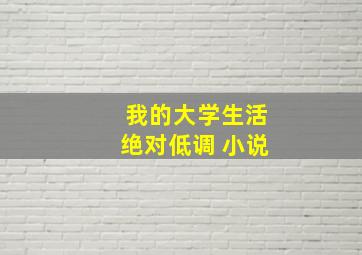 我的大学生活
绝对低调 小说